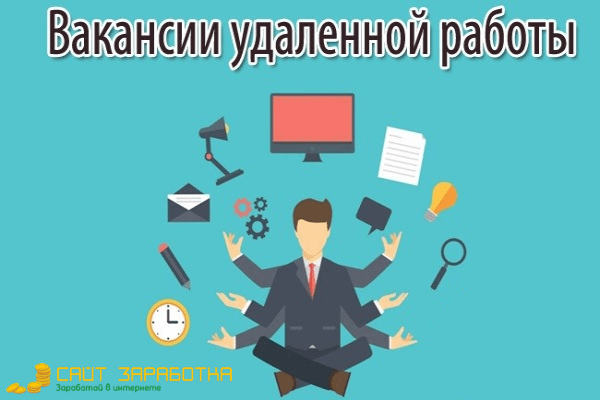 Вакансии удаленной работы

САЙТ ЗАРАБОТКА
Заработай в интернете